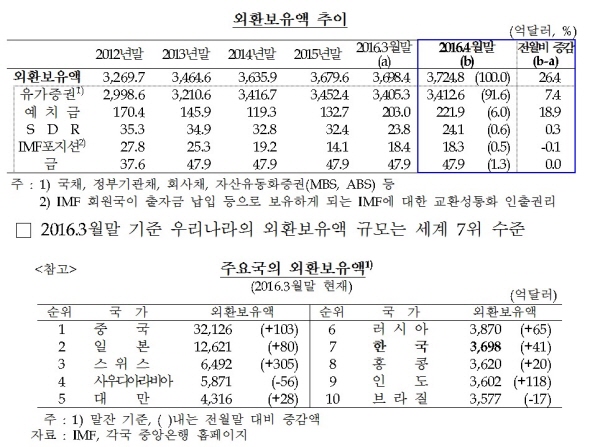 외환보유액 추이

(억달러, %)

| | 2012년말 | 2013년말 | 2014년말 | 2015년말 | 2016.3월말 (a) | 2016.4월말 (b) | | 전월비 증감 (b-a) |
|---|---|---|---|---|---|---|---|---|
| 외환보유액 | 3,269.7 | 3,464.6 | 3,635.9 | 3,679.6 | 3,698.4 | 3,724.8 | (100.0) | 26.4 |
| 유가증권$^{1)}$ | 2,998.6 | 3,210.6 | 3,416.7 | 3,452.4 | 3,405.3 | 3,412.6 | (91.6) | 7.4 |
| 예 치 금 | 170.4 | 145.9 | 119.3 | 132.7 | 203.0 | 221.9 | (6.0) | 18.9 |
| S D R | 35.3 | 34.9 | 32.8 | 32.4 | 23.8 | 24.1 | (0.6) | 0.3 |
| IMF포지션$^{2)}$ | 27.8 | 25.3 | 19.2 | 14.1 | 18.4 | 18.3 | (0.5) | -0.1 |
| 금 | 37.6 | 47.9 | 47.9 | 47.9 | 47.9 | 47.9 | (1.3) | 0.0 |

주 : 1) 국채, 정부기관채, 회사채, 자산유동화증권(MBS, ABS) 등
2) IMF 회원국이 출자금 납입 등으로 보유하게 되는 IMF에 대한 교환성통화 인출권리

□ 2016.3월말 기준 우리나라의 외환보유액 규모는 세계 7위 수준

<참고>

주요국의 외환보유액$^{1)}$
(2016.3월말 현재)

(억달러)

| 순위 | 국 가 | 외환보유액 | | 순위 | 국 가 | 외환보유액 | |
|---|---|---|---|---|---|---|---|
| 1 | 중 국 | 32,126 | (+103) | 6 | 러 시 아 | 3,870 | (+65) |
| 2 | 일 본 | 12,621 | (+80) | 7 | 한 국 | 3,698 | (+41) |
| 3 | 스 위 스 | 6,492 | (+305) | 8 | 홍 콩 | 3,620 | (+20) |
| 4 | 사우디아라비아 | 5,871 | (-56) | 9 | 인 도 | 3,602 | (+118) |
| 5 | 대 만 | 4,316 | (+28) | 10 | 브 라 질 | 3,577 | (-17) |

주 : 1) 말잔 기준, ( )내는 전월말 대비 증감액
자료 : IMF, 각국 중앙은행 홈페이지